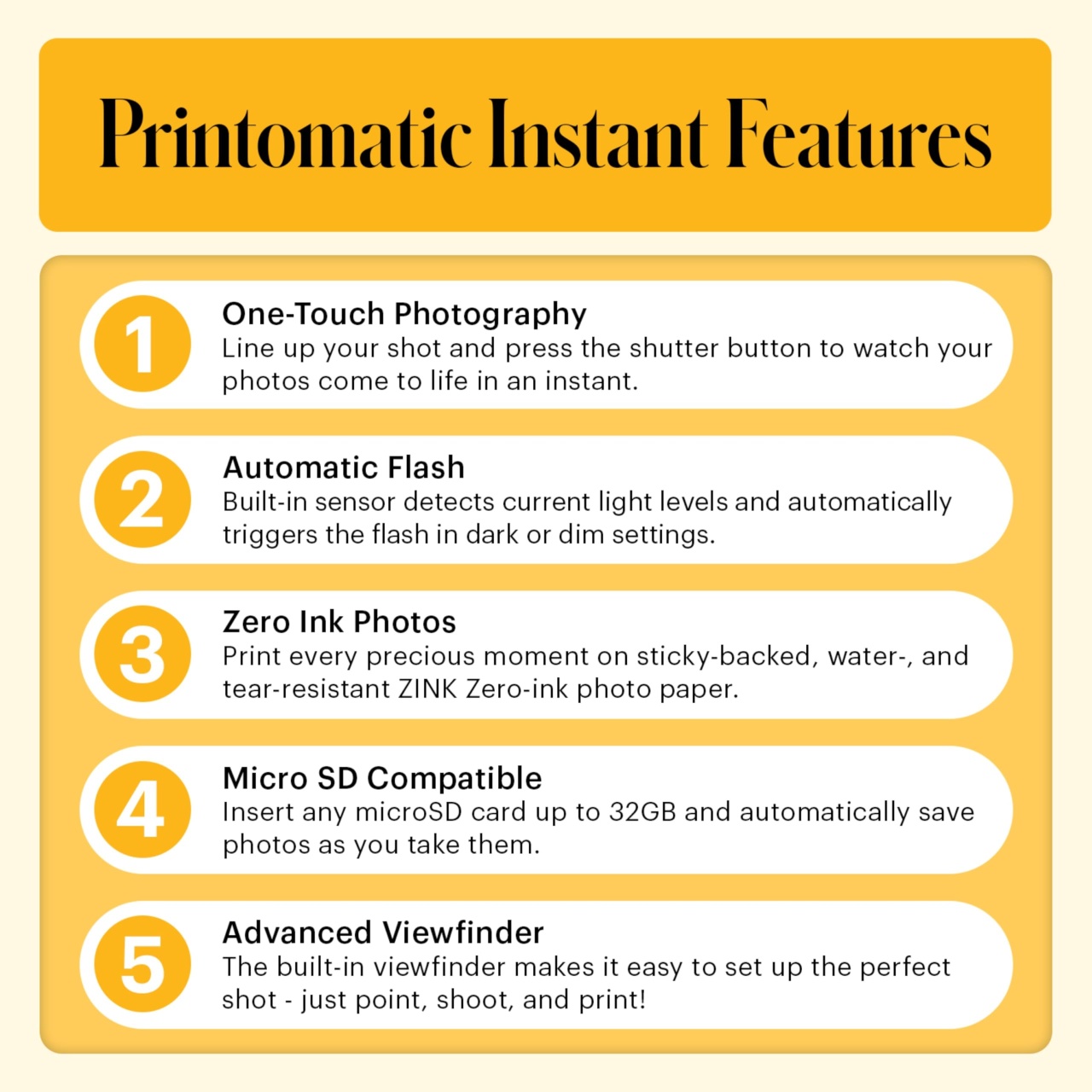 Printomatic Instant Features

1

One-Touch Photography

Line up your shot and press the shutter button to watch your photos come to life in an instant.

2

Automatic Flash

Built-in sensor detects current light levels and automatically triggers the flash in dark or dim settings.

3

Zero Ink Photos

Print every precious moment on sticky-backed, water-, and tear-resistant ZINK Zero-ink photo paper.

4

Micro SD Compatible

Insert any microSD card up to 32GB and automatically save photos as you take them.

5

Advanced Viewfinder

The built-in viewfinder makes it easy to set up the perfect shot - just point, shoot, and print!